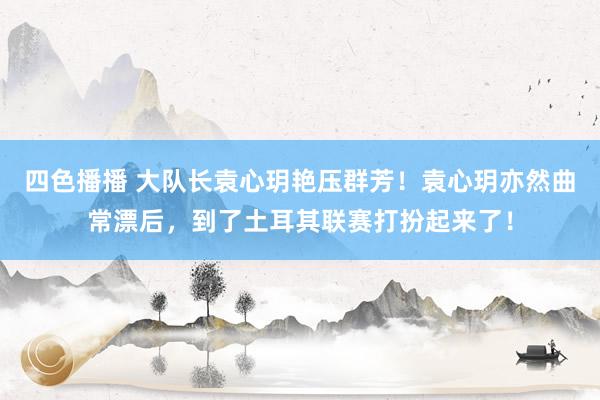 四色播播 大队长袁心玥艳压群芳！袁心玥亦然曲常漂后，到了土耳其联赛打扮起来了！